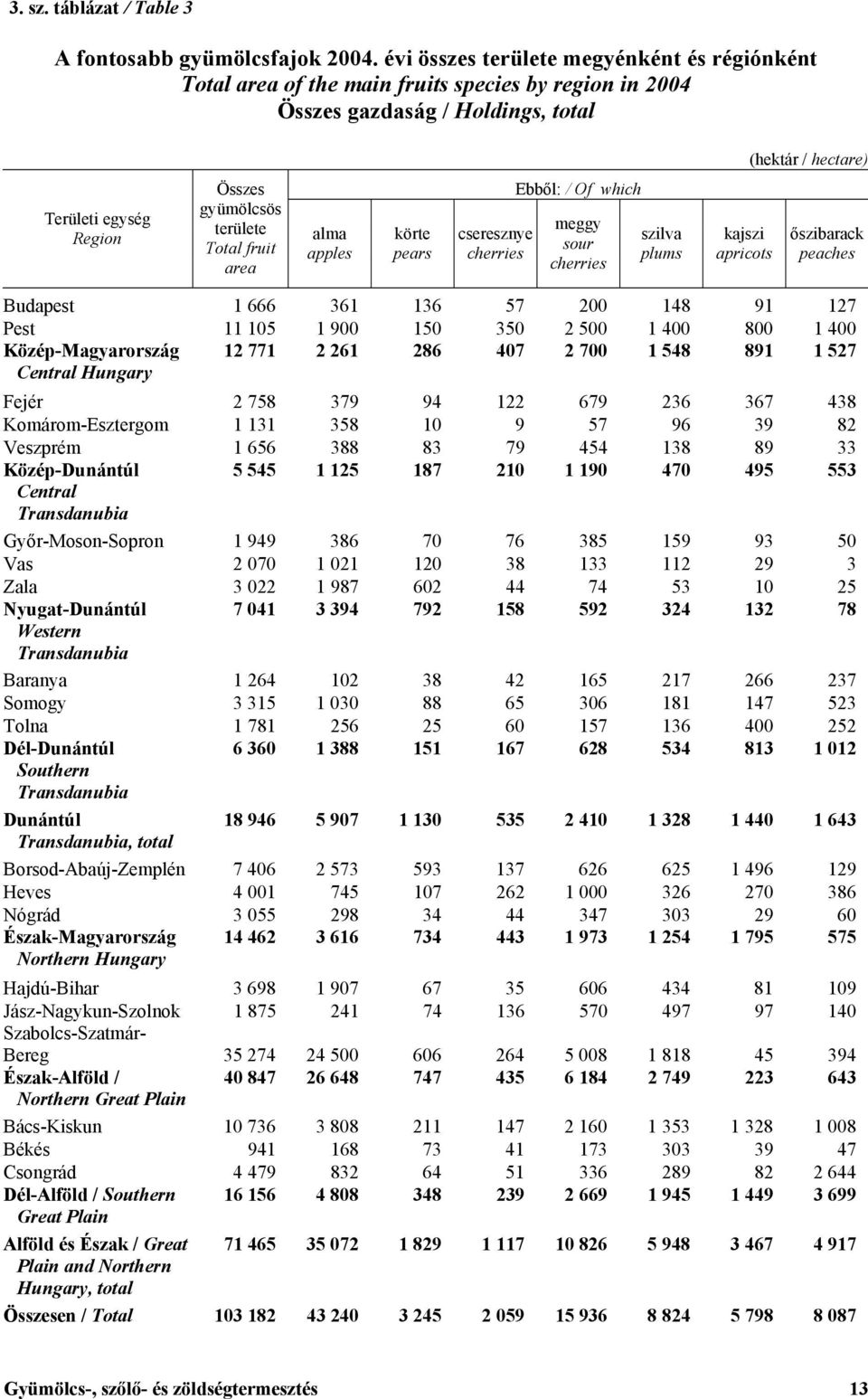 3. sz. táblázat / Table 3

A fontosabb gyümölcsfajok 2004. évi összes területe megyénként és régiónként
Total area of the main fruits species by region in 2004
Összes gazdaság / Holdings, total

(hektár / hectare)

| Területi egység Region | Összes gyümölcsös területe Total fruit area | Ebből: / Of which alma apples | körte pears | cseresznye cherries | meggy sour cherries | szilva plums | kajszi apricots | őszibarack peaches |
|---|---|---|---|---|---|---|---|---|
| Budapest | 1 666 | 361 | 136 | 57 | 200 | 148 | 91 | 127 |
| Pest | 11 105 | 1 900 | 150 | 350 | 2 500 | 1 400 | 800 | 1 400 |
| Közép-Magyarország Central Hungary | 12 771 | 2 261 | 286 | 407 | 2 700 | 1 548 | 891 | 1 527 |
| Fejér | 2 758 | 379 | 94 | 122 | 679 | 236 | 367 | 438 |
| Komárom-Esztergom | 1 131 | 358 | 10 | 9 | 57 | 96 | 39 | 82 |
| Veszprém | 1 656 | 388 | 83 | 79 | 454 | 138 | 89 | 33 |
| Közép-Dunántúl Central Transdanubia | 5 545 | 1 125 | 187 | 210 | 1 190 | 470 | 495 | 553 |
| Győr-Moson-Sopron | 1 949 | 386 | 70 | 76 | 385 | 159 | 93 | 50 |
| Vas | 2 070 | 1 021 | 120 | 38 | 133 | 112 | 29 | 3 |
| Zala | 3 022 | 1 987 | 602 | 44 | 74 | 53 | 10 | 25 |
| Nyugat-Dunántúl Western Transdanubia | 7 041 | 3 394 | 792 | 158 | 592 | 324 | 132 | 78 |
| Baranya | 1 264 | 102 | 38 | 42 | 165 | 217 | 266 | 237 |
| Somogy | 3 315 | 1 030 | 88 | 65 | 306 | 181 | 147 | 523 |
| Tolna | 1 781 | 256 | 25 | 60 | 157 | 136 | 400 | 252 |
| Dél-Dunántúl Southern Transdanubia | 6 360 | 1 388 | 151 | 167 | 628 | 534 | 813 | 1 012 |
| Dunántúl Transdanubia, total | 18 946 | 5 907 | 1 130 | 535 | 2 410 | 1 328 | 1 440 | 1 643 |
| Borsod-Abaúj-Zemplén | 7 406 | 2 573 | 593 | 137 | 626 | 625 | 1 496 | 129 |
| Heves | 4 001 | 745 | 107 | 262 | 1 000 | 326 | 270 | 386 |
| Nógrád | 3 055 | 298 | 34 | 44 | 347 | 303 | 29 | 60 |
| Észak-Magyarország Northern Hungary | 14 462 | 3 616 | 734 | 443 | 1 973 | 1 254 | 1 795 | 575 |
| Hajdú-Bihar | 3 698 | 1 907 | 67 | 35 | 606 | 434 | 81 | 109 |
| Jász-Nagykun-Szolnok | 1 875 | 241 | 74 | 136 | 570 | 497 | 97 | 140 |
| Szabolcs-Szatmár-Bereg | 35 274 | 24 500 | 606 | 264 | 5 008 | 1 818 | 45 | 394 |
| Észak-Alföld / Northern Great Plain | 40 847 | 26 648 | 747 | 435 | 6 184 | 2 749 | 223 | 643 |
| Bács-Kiskun | 10 736 | 3 808 | 211 | 147 | 2 160 | 1 353 | 1 328 | 1 008 |
| Békés | 941 | 168 | 73 | 41 | 173 | 303 | 39 | 47 |
| Csongrád | 4 479 | 832 | 64 | 51 | 336 | 289 | 82 | 2 644 |
| Dél-Alföld / Southern Great Plain | 16 156 | 4 808 | 348 | 239 | 2 669 | 1 945 | 1 449 | 3 699 |
| Alföld és Észak / Great Plain and Northern Hungary, total | 71 465 | 35 072 | 1 829 | 1 117 | 10 826 | 5 948 | 3 467 | 4 917 |
| Összesen / Total | 103 182 | 43 240 | 3 245 | 2 059 | 15 936 | 8 824 | 5 798 | 8 087 |

Gyümölcs-, szőlő- és zöldségtermesztés 13